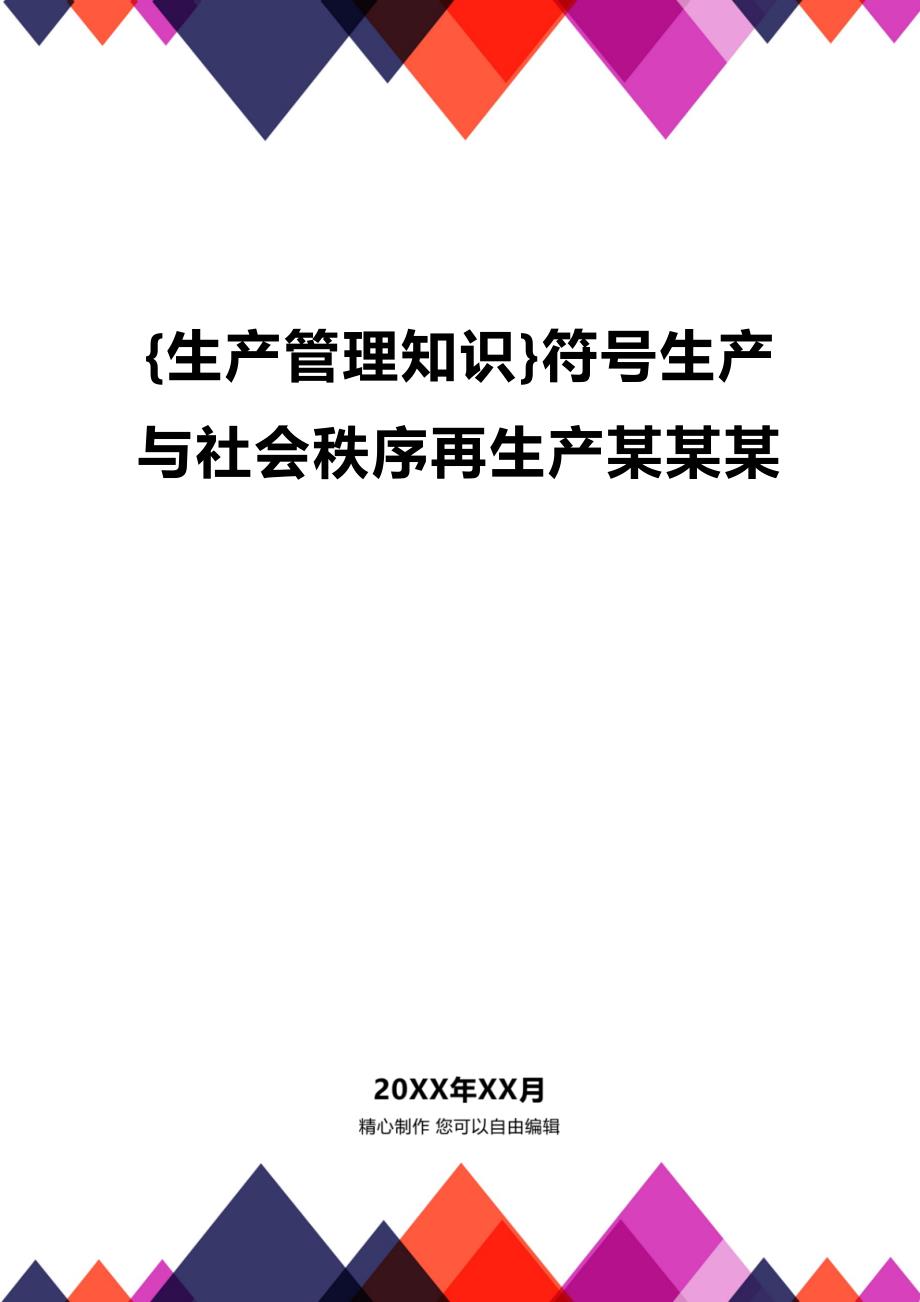 {生产管理知识}符号生产与社会秩序再生产某某某

20XX年XX月

精心制作 您可以自由编辑